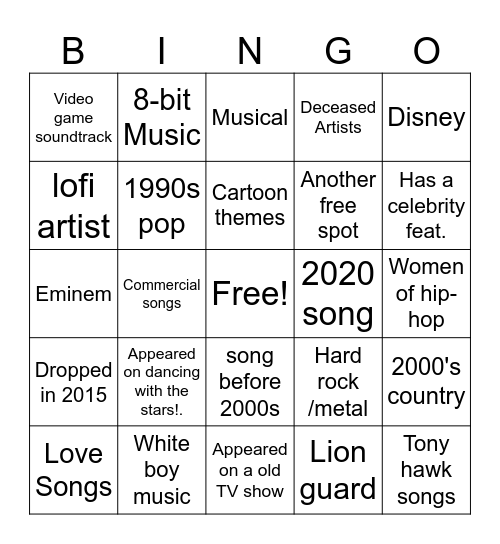 | B | I | N | G | O |
|---|---|---|---|---|
| Video game soundtrack | 8-bit Music | Musical | Deceased Artists | Disney |
| lofi artist | 1990s pop | Cartoon themes | Another free spot | Has a celebrity feat. |
| Eminem | Commercial songs | Free! | 2020 song | Women of hip-hop |
| Dropped in 2015 | Appeared on dancing with the stars!. | song before 2000s | Hard rock /metal | 2000's country |
| Love Songs | White boy music | Appeared on a old TV show | Lion guard | Tony hawk songs |